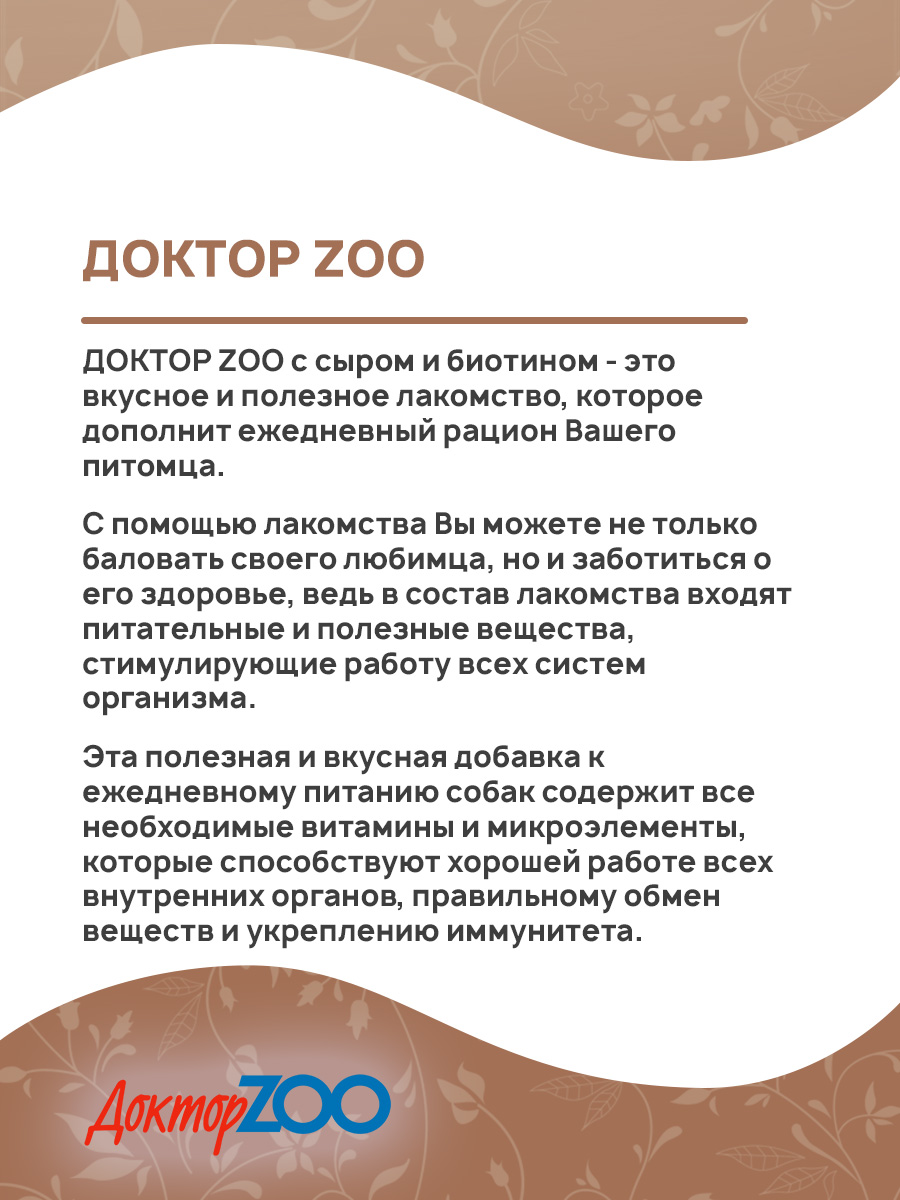 ДОКТОР ZOO

ДОКТОР ZOO с сыром и биотином - это вкусное и полезное лакомство, которое дополнит ежедневный рацион Вашего питомца.

С помощью лакомства Вы можете не только баловать своего любимца, но и заботиться о его здоровье, ведь в состав лакомства входят питательные и полезные вещества, стимулирующие работу всех систем организма.

Эта полезная и вкусная добавка к ежедневному питанию собак содержит все необходимые витамины и микроэлементы, которые способствуют хорошей работе всех внутренних органов, правильному обмен веществ и укреплению иммунитета.

ДокторZOO